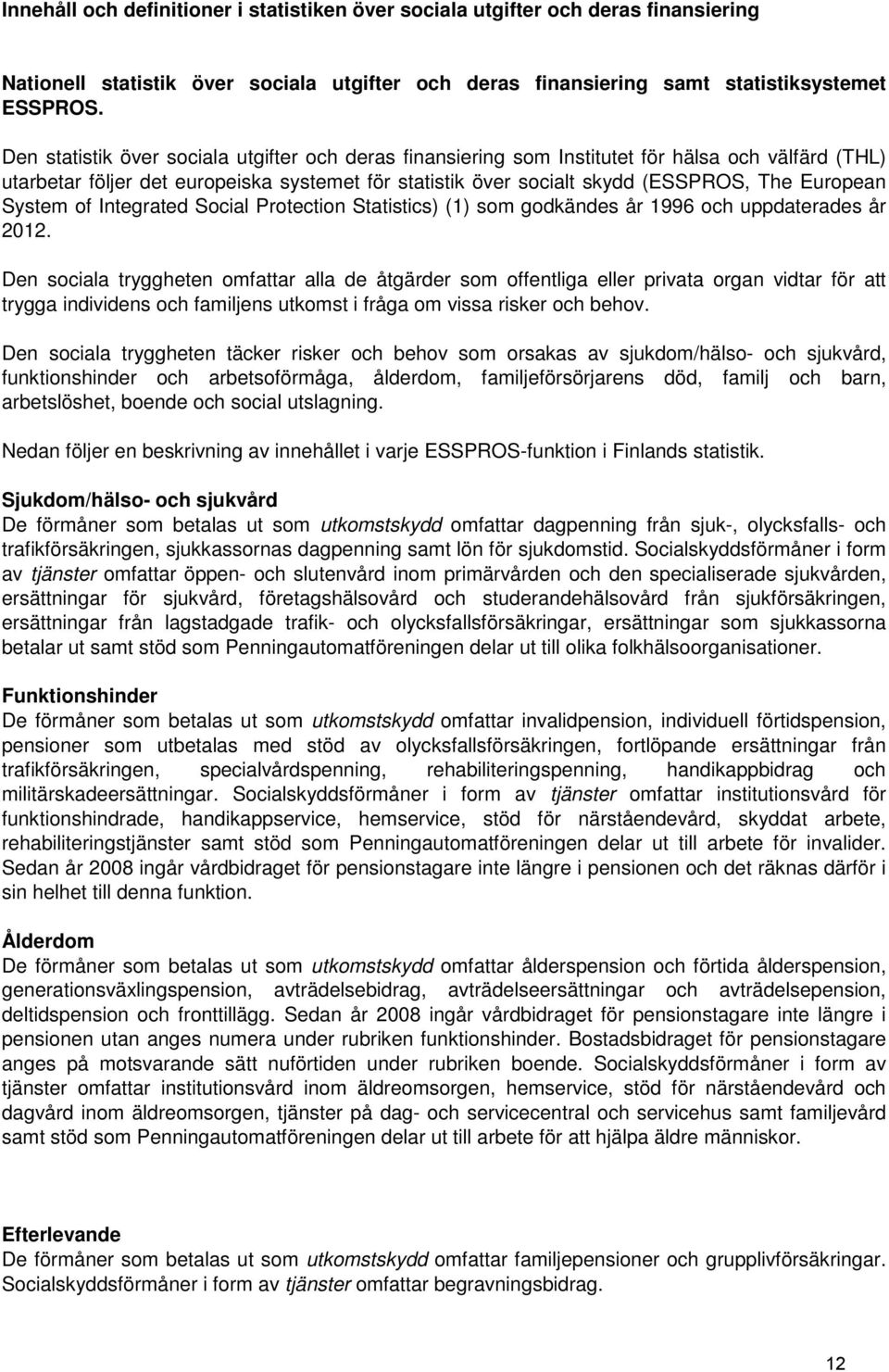 Innehåll och definitioner i statistiken över sociala utgifter och deras finansiering

Nationell statistik över sociala utgifter och deras finansiering samt statistiksystemet ESSPROS.

Den statistik över sociala utgifter och deras finansiering som Institutet för hälsa och välfärd (THL) utarbetar följer det europeiska systemet för statistik över socialt skydd (ESSPROS, The European System of Integrated Social Protection Statistics) (1) som godkändes år 1996 och uppdaterades år 2012.

Den sociala tryggheten omfattar alla de åtgärder som offentliga eller privata organ vidtar för att trygga individens och familjens utkomst i fråga om vissa risker och behov.

Den sociala tryggheten täcker risker och behov som orsakas av sjukdom/hälso- och sjukvård, funktionshinder och arbetsoförmåga, ålderdom, familjeförsörjarens död, familj och barn, arbetslöshet, boende och social utslagning.

Nedan följer en beskrivning av innehållet i varje ESSPROS-funktion i Finlands statistik.

Sjukdom/hälso- och sjukvård
De förmåner som betalas ut som utkomstskydd omfattar dagpenning från sjuk-, olycksfalls- och trafikförsäkringen, sjukkassornas dagpenning samt lön för sjukdomstid. Socialskyddsförmåner i form av tjänster omfattar öppen- och slutenvård inom primärvården och den specialiserade sjukvården, ersättningar för sjukvård, företagshälsovård och studerandehälsovård från sjukförsäkringen, ersättningar från lagstadgade trafik- och olycksfallsförsäkringar, ersättningar som sjukkassorna betalar ut samt stöd som Penningautomatföreningen delar ut till olika folkhälsoorganisationer.

Funktionshinder
De förmåner som betalas ut som utkomstskydd omfattar invalidpension, individuell förtidspension, pensioner som utbetalas med stöd av olycksfallsförsäkringen, fortlöpande ersättningar från trafikförsäkringen, specialvårdspenning, rehabiliteringspenning, handikappbidrag och militärskadeersättningar. Socialskyddsförmåner i form av tjänster omfattar institutionsvård för funktionshindrade, handikappservice, hemservice, stöd för närståendevård, skyddat arbete, rehabiliteringstjänster samt stöd som Penningautomatföreningen delar ut till arbete för invalider. Sedan år 2008 ingår vårdbidraget för pensionstagare inte längre i pensionen och det räknas därför i sin helhet till denna funktion.

Ålderdom
De förmåner som betalas ut som utkomstskydd omfattar ålderspension och förtida ålderspension, generationsväxlingspension, avträdelsebidrag, avträdelseersättningar och avträdelsepension, deltidspension och fronttillägg. Sedan år 2008 ingår vårdbidraget för pensionstagare inte längre i pensionen utan anges numera under rubriken funktionshinder. Bostadsbidraget för pensionstagare anges på motsvarande sätt nuförtiden under rubriken boende. Socialskyddsförmåner i form av tjänster omfattar institutionsvård inom äldreomsorgen, hemservice, stöd för närståendevård och dagvård inom äldreomsorgen, tjänster på dag- och servicecentral och servicehus samt familjevård samt stöd som Penningautomatföreningen delar ut till arbete för att hjälpa äldre människor.

Efterlevande
De förmåner som betalas ut som utkomstskydd omfattar familjepensioner och grupplivförsäkringar. Socialskyddsförmåner i form av tjänster omfattar begravningsbidrag.

12